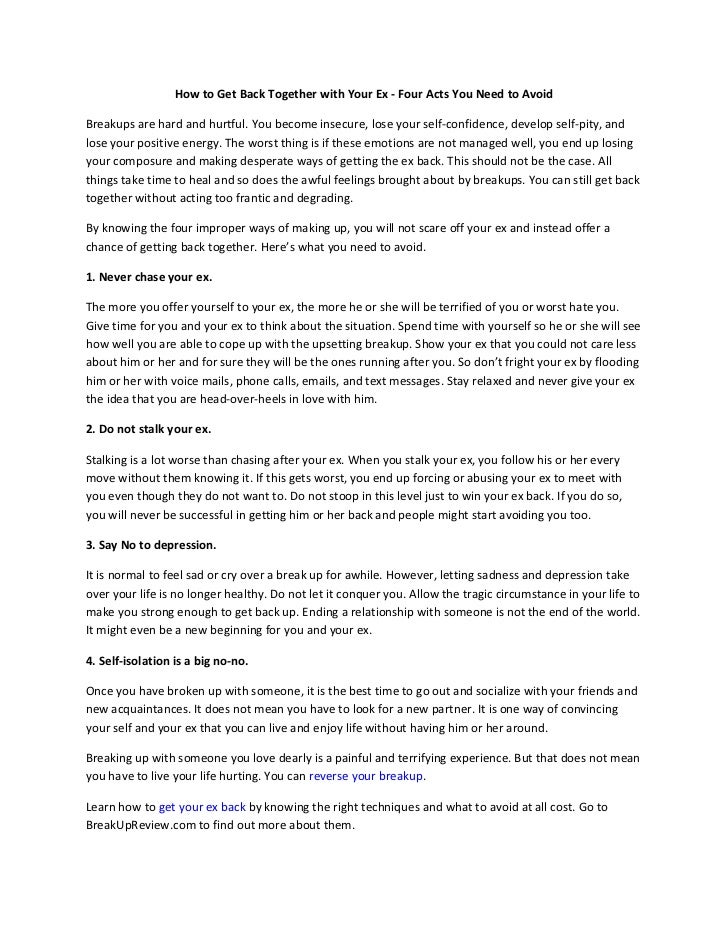 How to Get Back Together with Your Ex - Four Acts You Need to Avoid

Breakups are hard and hurtful. You become insecure, lose your self-confidence, develop self-pity, and lose your positive energy. The worst thing is if these emotions are not managed well, you end up losing your composure and making desperate ways of getting the ex back. This should not be the case. All things take time to heal and so does the awful feelings brought about by breakups. You can still get back together without acting too frantic and degrading.

By knowing the four improper ways of making up, you will not scare off your ex and instead offer a chance of getting back together. Here's what you need to avoid.

1. Never chase your ex.

The more you offer yourself to your ex, the more he or she will be terrified of you or worst hate you. Give time for you and your ex to think about the situation. Spend time with yourself so he or she will see how well you are able to cope up with the upsetting breakup. Show your ex that you could not care less about him or her and for sure they will be the ones running after you. So don't fright your ex by flooding him or her with voice mails, phone calls, emails, and text messages. Stay relaxed and never give your ex the idea that you are head-over-heels in love with him.

2. Do not stalk your ex.

Stalking is a lot worse than chasing after your ex. When you stalk your ex, you follow his or her every move without them knowing it. If this gets worst, you end up forcing or abusing your ex to meet with you even though they do not want to. Do not stoop in this level just to win your ex back. If you do so, you will never be successful in getting him or her back and people might start avoiding you too.

3. Say No to depression.

It is normal to feel sad or cry over a break up for awhile. However, letting sadness and depression take over your life is no longer healthy. Do not let it conquer you. Allow the tragic circumstance in your life to make you strong enough to get back up. Ending a relationship with someone is not the end of the world. It might even be a new beginning for you and your ex.

4. Self-isolation is a big no-no.

Once you have broken up with someone, it is the best time to go out and socialize with your friends and new acquaintances. It does not mean you have to look for a new partner. It is one way of convincing your self and your ex that you can live and enjoy life without having him or her around.

Breaking up with someone you love dearly is a painful and terrifying experience. But that does not mean you have to live your life hurting. You can reverse your breakup.

Learn how to get your ex back by knowing the right techniques and what to avoid at all cost. Go to BreakUpReview.com to find out more about them.